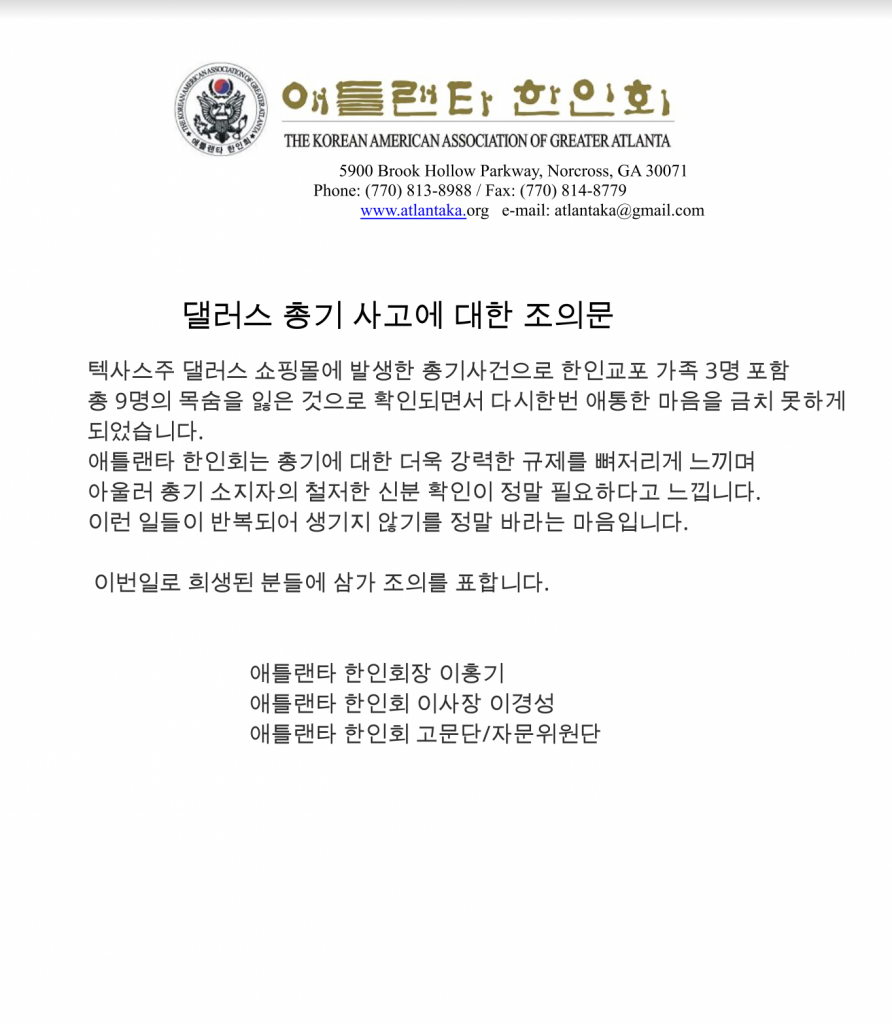 THE KOREAN AMERICAN ASSOCIATION OF GREATER ATLANTA
애틀랜타 한인회

애틀랜타 한인회
THE KOREAN AMERICAN ASSOCIATION OF GREATER ATLANTA
5900 Brook Hollow Parkway, Norcross, GA 30071
Phone: (770) 813-8988 / Fax: (770) 814-8779
www.atlantaka.org e-mail: atlantaka@gmail.com

댈러스 총기 사고에 대한 조의문

텍사스주 댈러스 쇼핑몰에 발생한 총기사건으로 한인교포 가족 3명 포함 총 9명의 목숨을 잃은 것으로 확인되면서 다시한번 애통한 마음을 금치 못하게 되었습니다.
애틀랜타 한인회는 총기에 대한 더욱 강력한 규제를 뼈저리게 느끼며 아울러 총기 소지자의 철저한 신분 확인이 정말 필요하다고 느낍니다.
이런 일들이 반복되어 생기지 않기를 정말 바라는 마음입니다.

이번일로 희생된 분들에 삼가 조의를 표합니다.

애틀랜타 한인회장 이홍기
애틀랜타 한인회 이사장 이경성
애틀랜타 한인회 고문단/자문위원단